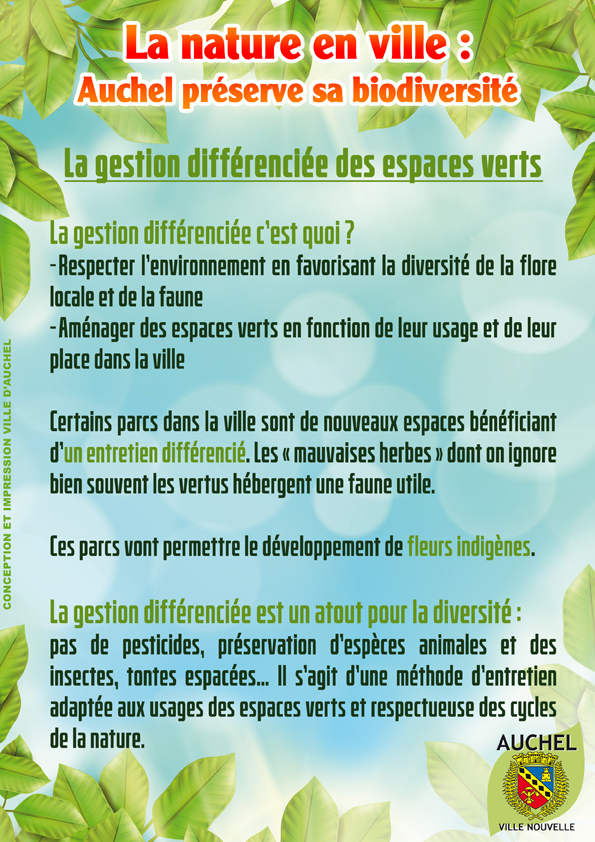 La nature en ville :
Auchel préserve sa biodiversité

La gestion différenciée des espaces verts

La gestion différenciée c'est quoi ?
-Respecter l'environnement en favorisant la diversité de la flore locale et de la faune
-Aménager des espaces verts en fonction de leur usage et de leur place dans la ville

Certains parcs dans la ville sont de nouveaux espaces bénéficiant d'un entretien différencié. Les « mauvaises herbes » dont on ignore bien souvent les vertus hébergent une faune utile.

Ces parcs vont permettre le développement de fleurs indigènes.

La gestion différenciée est un atout pour la diversité :
pas de pesticides, préservation d'espèces animales et des insectes, tontes espacées... Il s'agit d'une méthode d'entretien adaptée aux usages des espaces verts et respectueuse des cycles de la nature.

CONCEPTION ET IMPRESSION VILLE D'AUCHEL

AUCHEL
VILLE NOUVELLE